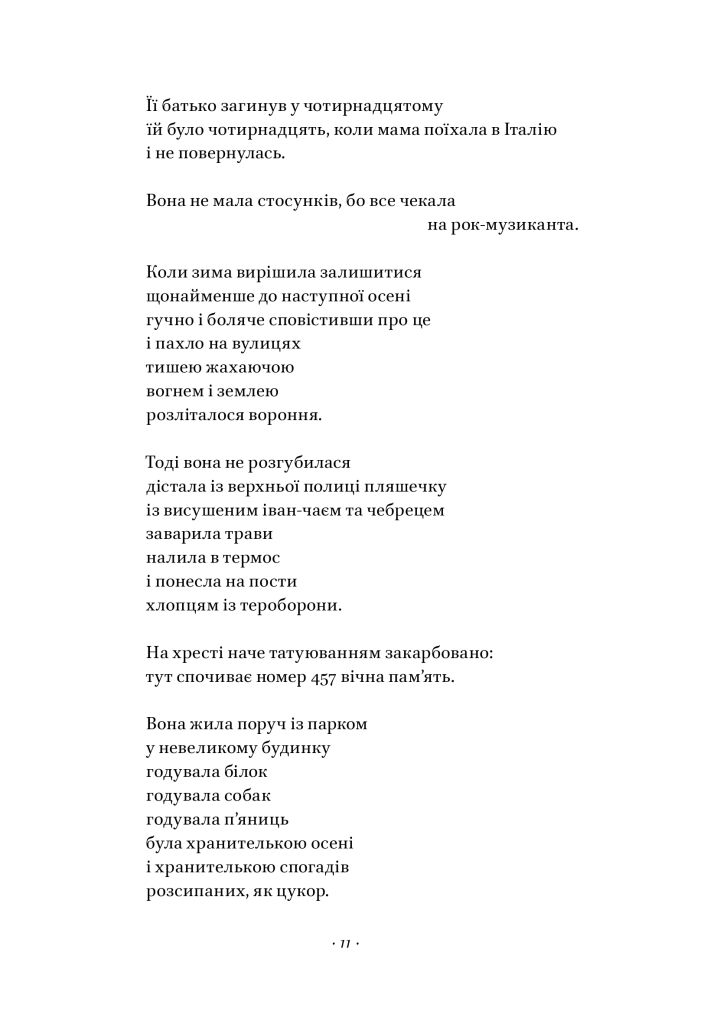 Її батько загинув у чотирнадцятому
їй було чотирнадцять, коли мама поїхала в Італію
і не повернулась.

Вона не мала стосунків, бо все чекала
на рок-музиканта.

Коли зима вирішила залишитися
щонайменше до наступної осені
гучно і боляче сповістивши про це
і пахло на вулицях
тишею жахаючою
вогнем і землею
розліталося вороння.

Тоді вона не розгубилася
дістала із верхньої полиці пляшечку
із висушеним іван-чаєм та чебрецем
заварила трави
налила в термос
і понесла на пости
хлопцям із тероборони.

На хресті наче татуюванням закарбовано:
тут спочиває номер 457 вічна пам'ять.

Вона жила поруч із парком
у невеликому будинку
годувала білок
годувала собак
годувала п'яниць
була хранителькою осені
і хранителькою спогадів
розсипаних, як цукор.

· 11 ·